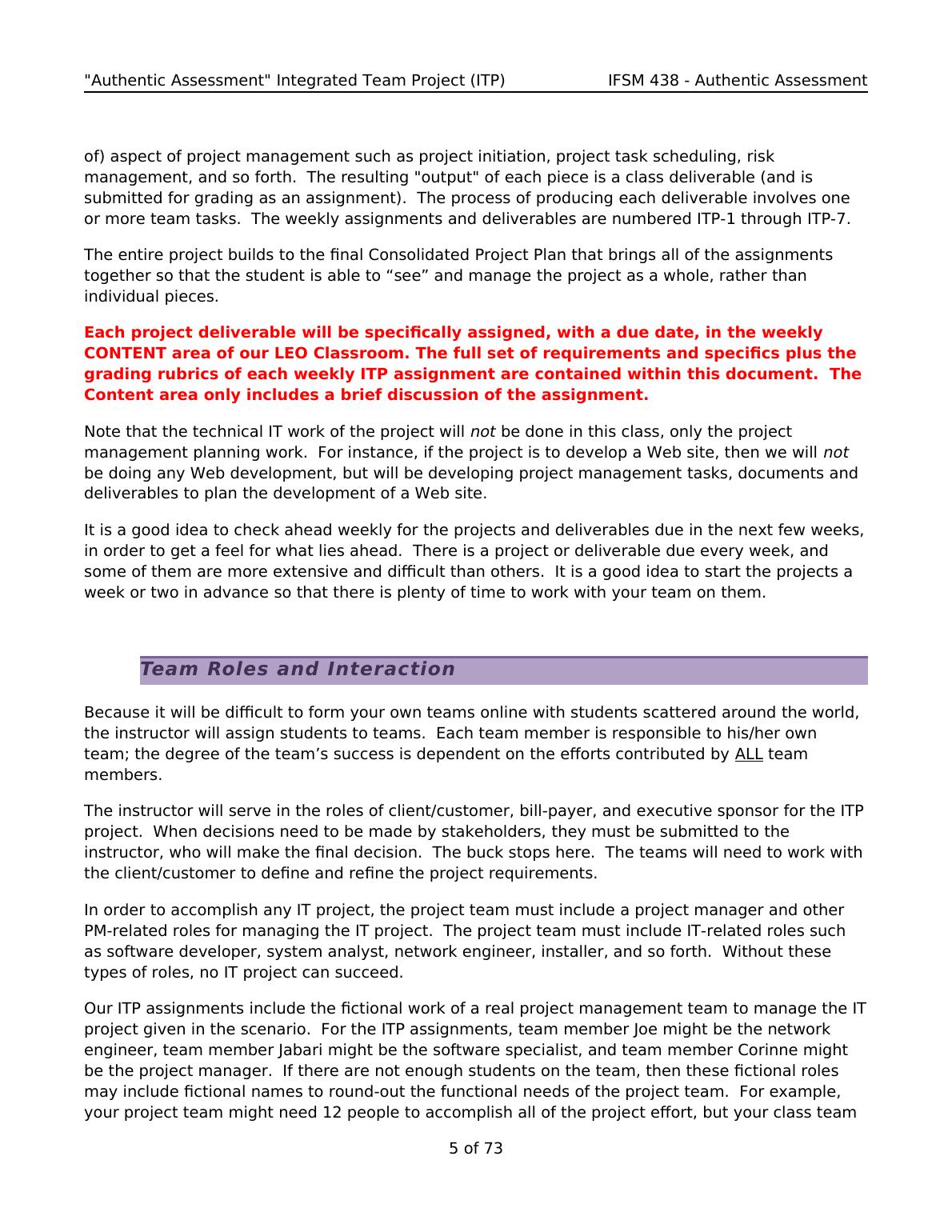 "Authentic Assessment" Integrated Team Project (ITP)    IFSM 438 - Authentic Assessment

of) aspect of project management such as project initiation, project task scheduling, risk management, and so forth. The resulting "output" of each piece is a class deliverable (and is submitted for grading as an assignment). The process of producing each deliverable involves one or more team tasks. The weekly assignments and deliverables are numbered ITP-1 through ITP-7.

The entire project builds to the final Consolidated Project Plan that brings all of the assignments together so that the student is able to “see” and manage the project as a whole, rather than individual pieces.

Each project deliverable will be specifically assigned, with a due date, in the weekly CONTENT area of our LEO Classroom. The full set of requirements and specifics plus the grading rubrics of each weekly ITP assignment are contained within this document. The Content area only includes a brief discussion of the assignment.

Note that the technical IT work of the project will not be done in this class, only the project management planning work. For instance, if the project is to develop a Web site, then we will not be doing any Web development, but will be developing project management tasks, documents and deliverables to plan the development of a Web site.

It is a good idea to check ahead weekly for the projects and deliverables due in the next few weeks, in order to get a feel for what lies ahead. There is a project or deliverable due every week, and some of them are more extensive and difficult than others. It is a good idea to start the projects a week or two in advance so that there is plenty of time to work with your team on them.

Team Roles and Interaction

Because it will be difficult to form your own teams online with students scattered around the world, the instructor will assign students to teams. Each team member is responsible to his/her own team; the degree of the team’s success is dependent on the efforts contributed by ALL team members.

The instructor will serve in the roles of client/customer, bill-payer, and executive sponsor for the ITP project. When decisions need to be made by stakeholders, they must be submitted to the instructor, who will make the final decision. The buck stops here. The teams will need to work with the client/customer to define and refine the project requirements.

In order to accomplish any IT project, the project team must include a project manager and other PM-related roles for managing the IT project. The project team must include IT-related roles such as software developer, system analyst, network engineer, installer, and so forth. Without these types of roles, no IT project can succeed.

Our ITP assignments include the fictional work of a real project management team to manage the IT project given in the scenario. For the ITP assignments, team member Joe might be the network engineer, team member Jabari might be the software specialist, and team member Corinne might be the project manager. If there are not enough students on the team, then these fictional roles may include fictional names to round-out the functional needs of the project team. For example, your project team might need 12 people to accomplish all of the project effort, but your class team

5 of 73